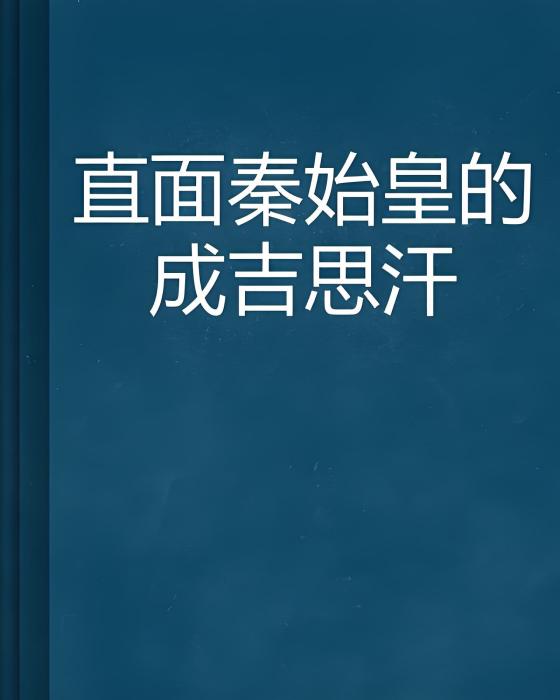 直面秦始皇的成吉思汗